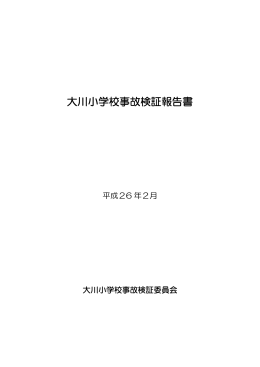 大川小学校事故検証報告書

平成２６年２月

大川小学校事故検証委員会